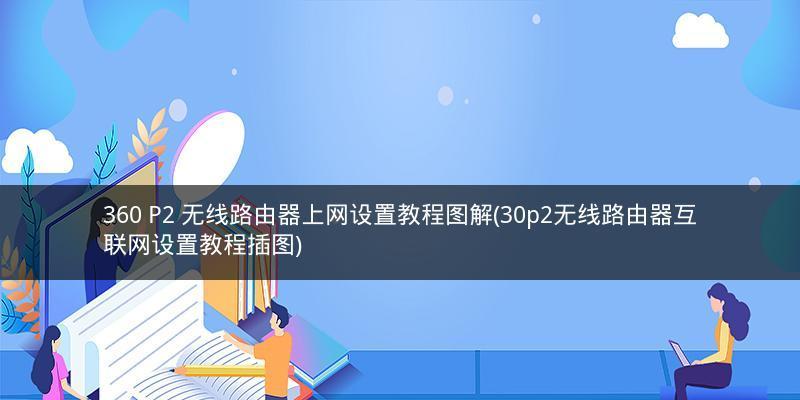 360 P2 无线路由器上网设置教程图解(30p2无线路由器互联网设置教程插图)